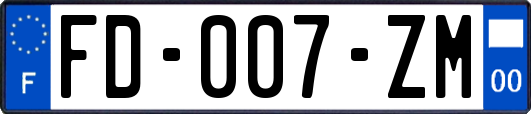 F

FD-007-ZM

00